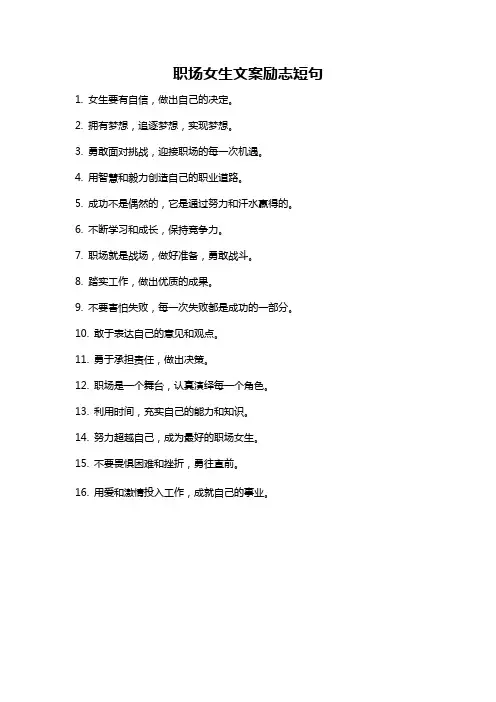 职场女生文案励志短句

1. 女生要有自信，做出自己的决定。

2. 拥有梦想，追逐梦想，实现梦想。

3. 勇敢面对挑战，迎接职场的每一次机遇。

4. 用智慧和毅力创造自己的职业道路。

5. 成功不是偶然的，它是通过努力和汗水赢得的。

6. 不断学习和成长，保持竞争力。

7. 职场就是战场，做好准备，勇敢战斗。

8. 踏实工作，做出优质的成果。

9. 不要害怕失败，每一次失败都是成功的一部分。

10. 敢于表达自己的意见和观点。

11. 勇于承担责任，做出决策。

12. 职场是一个舞台，认真演绎每一个角色。

13. 利用时间，充实自己的能力和知识。

14. 努力超越自己，成为最好的职场女生。

15. 不要畏惧困难和挫折，勇往直前。

16. 用爱和激情投入工作，成就自己的事业。